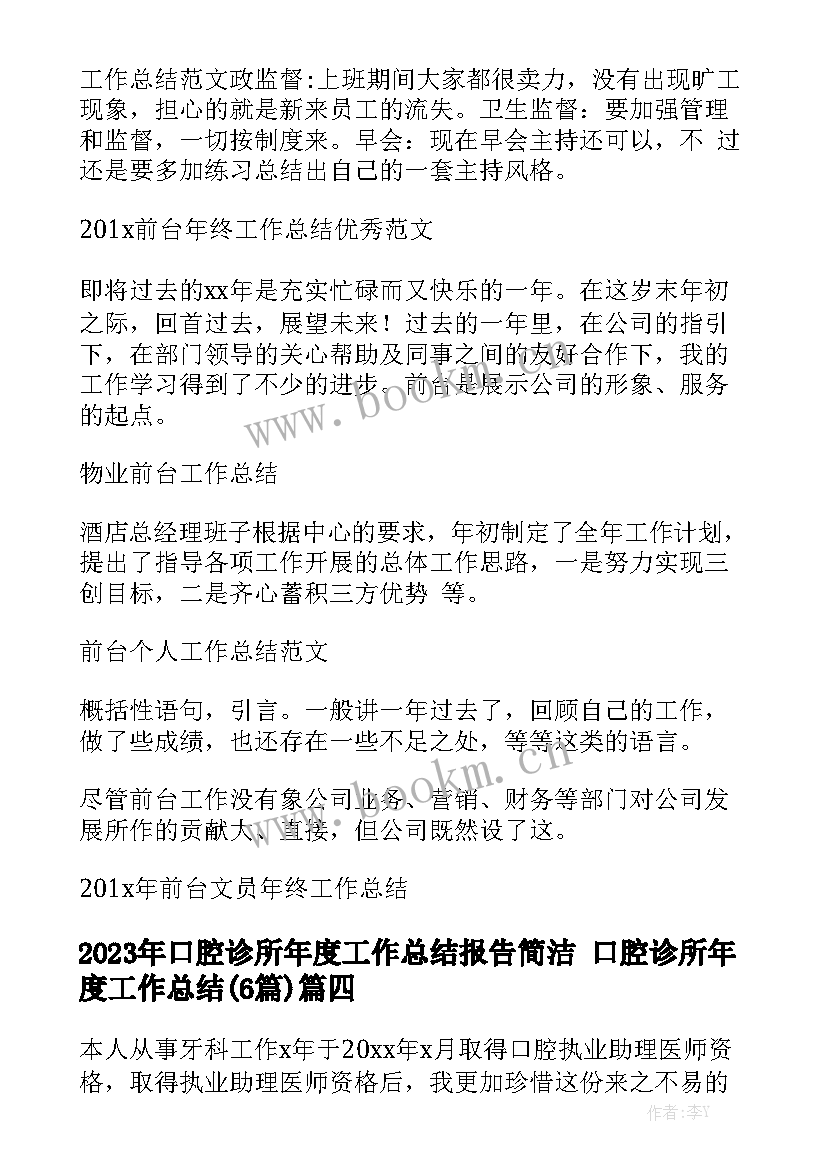 工作总结范文政监督:上班期间大家都很卖力，没有出现旷工现象，担心的就是新来员工的流失。卫生监督：要加强管理和监督，一切按制度来。早会：现在早会主持还可以，不 过还是要多加练习总结出自己的一套主持风格。

201x前台年终工作总结优秀范文

即将过去的xx年是充实忙碌而又快乐的一年。在这岁末年初之际，回首过去，展望未来！过去的一年里，在公司的指引下，在部门领导的关心帮助及同事之间的友好合作下，我的工作学习得到了不少的进步。前台是展示公司的形象、服务的起点。

物业前台工作总结

酒店总经理班子根据中心的要求，年初制定了全年工作计划，提出了指导各项工作开展的总体工作思路，一是努力实现三创目标，二是齐心蓄积三方优势 等。

前台个人工作总结范文

概括性语句，引言。一般讲一年过去了，回顾自己的工作，做了些成绩，也还存在一些不足之处，等等这类的语言。

尽管前台工作没有象公司业务、营销、财务等部门对公司发展所作的贡献大、直接，但公司既然设了这。

201x年前台文员年终工作总结

2023年口腔诊所年度工作总结报告简洁 口腔诊所年度工作总结(6篇)篇四

本人从事牙科工作x年于20xx年x月取得口腔执业助理医师资格，取得执业助理医师资格后，我更加珍惜这份来之不易的

www.bookm.cn

www.bookm.cn

作者：李Y